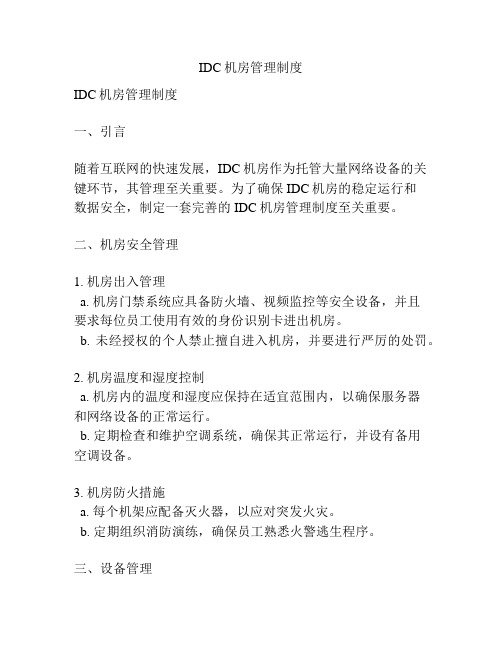 IDC 机房管理制度

IDC 机房管理制度

一、引言

随着互联网的快速发展，IDC 机房作为托管大量网络设备的关键环节，其管理至关重要。为了确保 IDC 机房的稳定运行和数据安全，制定一套完善的 IDC 机房管理制度至关重要。

二、机房安全管理

1. 机房出入管理
a. 机房门禁系统应具备防火墙、视频监控等安全设备，并且要求每位员工使用有效的身份识别卡进出机房。
b. 未经授权的个人禁止擅自进入机房，并要进行严厉的处罚。

2. 机房温度和湿度控制
a. 机房内的温度和湿度应保持在适宜范围内，以确保服务器和网络设备的正常运行。
b. 定期检查和维护空调系统，确保其正常运行，并设有备用空调设备。

3. 机房防火措施
a. 每个机架应配备灭火器，以应对突发火灾。
b. 定期组织消防演练，确保员工熟悉火警逃生程序。

三、设备管理